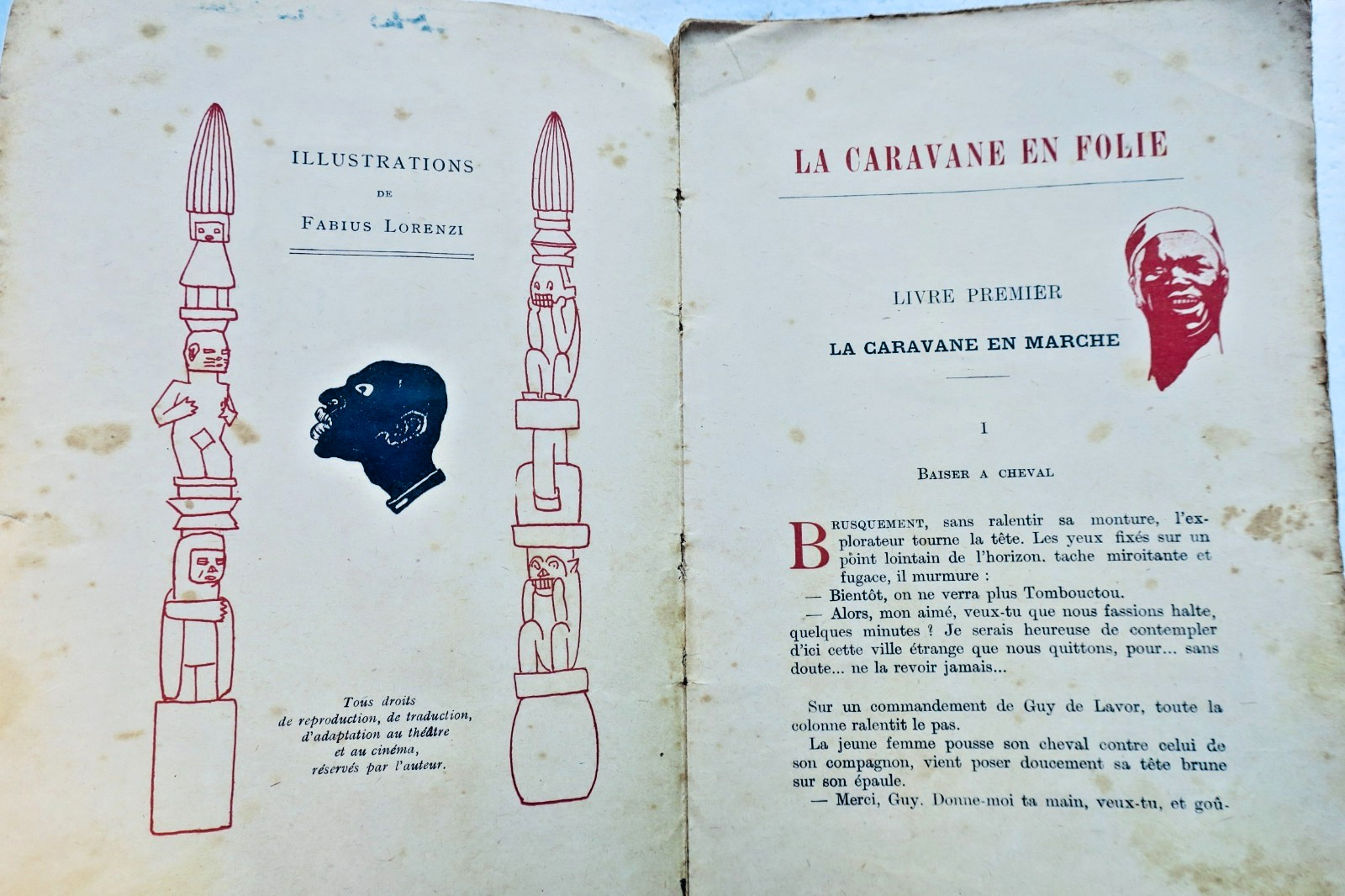 ILLUSTRATIONS
DE
FABIUS LORENZI

Tous droits
de reproduction, de traduction,
d'adaptation au théâtre
et au cinéma,
réservés par l'auteur.

LA CARAVANE EN FOLIE

LIVRE PREMIER

LA CARAVANE EN MARCHE

I

BAISER A CHEVAL

BRUSQUEMENT, sans ralentir sa monture, l'explorateur tourne la tête. Les yeux fixés sur un point lointain de l'horizon, tache miroitante et fugace, il murmure :

— Bientôt, on ne verra plus Tombouctou.

— Alors, mon aimé, veux-tu que nous fassions halte, quelques minutes ? Je serais heureuse de contempler d'ici cette ville étrange que nous quittons, pour... sans doute... ne la revoir jamais...

Sur un commandement de Guy de Lavor, toute la colonne ralentit le pas.

La jeune femme pousse son cheval contre celui de son compagnon, vient poser doucement sa tête brune sur son épaule.

— Merci, Guy. Donne-moi ta main, veux-tu, et goû-